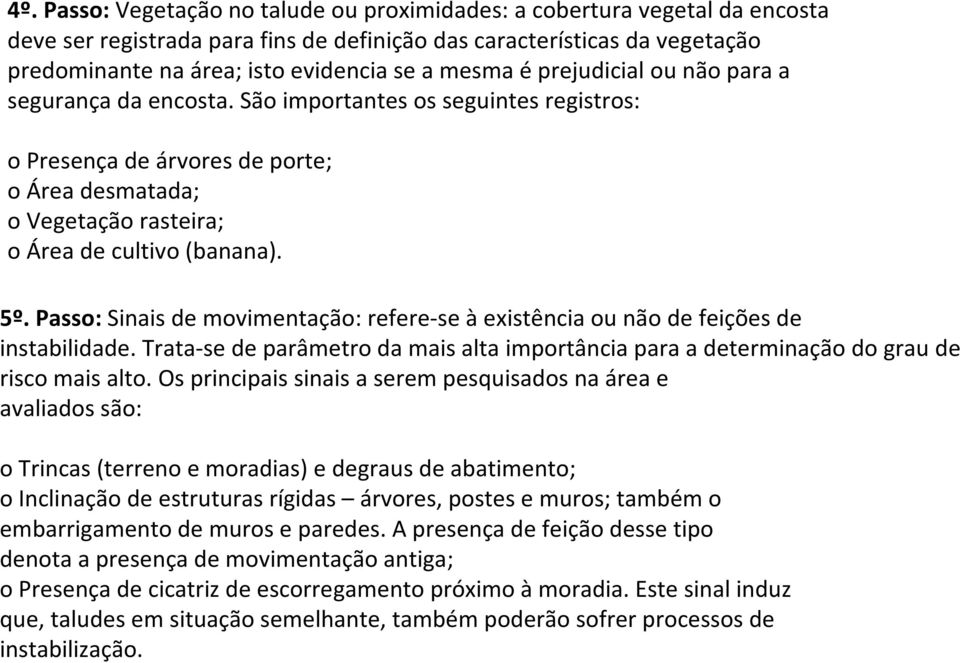 4º. Passo: Vegetação no talude ou proximidades: a cobertura vegetal da encosta deve ser registrada para fins de definição das características da vegetação predominante na área; isto evidencia se a mesma é prejudicial ou não para a segurança da encosta. São importantes os seguintes registros:

o Presença de árvores de porte;
o Área desmatada;
o Vegetação rasteira;
o Área de cultivo (banana).

5º. Passo: Sinais de movimentação: refere-se à existência ou não de feições de instabilidade. Trata-se de parâmetro da mais alta importância para a determinação do grau de risco mais alto. Os principais sinais a serem pesquisados na área e avaliados são:

o Trincas (terreno e moradias) e degraus de abatimento;
o Inclinação de estruturas rígidas – árvores, postes e muros; também o embarrigamento de muros e paredes. A presença de feição desse tipo denota a presença de movimentação antiga;
o Presença de cicatriz de escorregamento próximo à moradia. Este sinal induz que, taludes em situação semelhante, também poderão sofrer processos de instabilização.